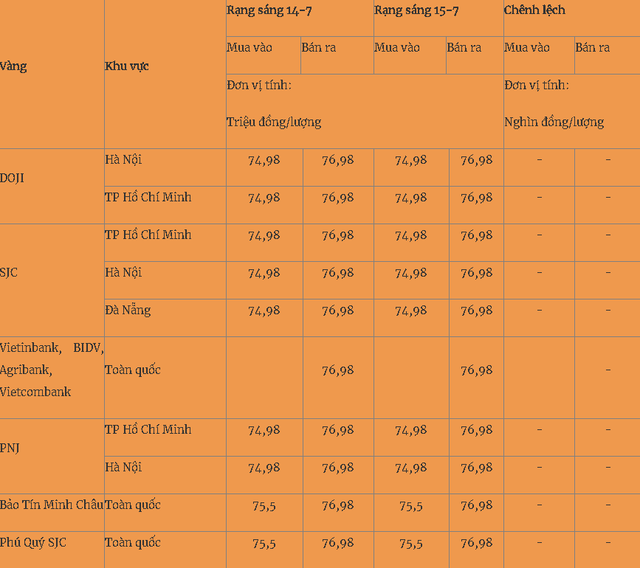 | Vàng | Khu vực | Rạng sáng 14-7 | | Rạng sáng 15-7 | | Chênh lệch | |
|---|---|---|---|---|---|---|---|
| | | Mua vào | Bán ra | Mua vào | Bán ra | Mua vào | Bán ra |
| | | Đơn vị tính: Triệu đồng/lượng | | | | Đơn vị tính: Nghìn đồng/lượng | |
| DOJI | Hà Nội | 74,98 | 76,98 | 74,98 | 76,98 | - | - |
| | TP Hồ Chí Minh | 74,98 | 76,98 | 74,98 | 76,98 | - | - |
| SJC | TP Hồ Chí Minh | 74,98 | 76,98 | 74,98 | 76,98 | - | - |
| | Hà Nội | 74,98 | 76,98 | 74,98 | 76,98 | - | - |
| | Đà Nẵng | 74,98 | 76,98 | 74,98 | 76,98 | - | - |
| Vietinbank, BIDV, Agribank, Vietcombank | Toàn quốc | | 76,98 | | 76,98 | | - |
| PNJ | TP Hồ Chí Minh | 74,98 | 76,98 | 74,98 | 76,98 | - | - |
| | Hà Nội | 74,98 | 76,98 | 74,98 | 76,98 | - | - |
| Bảo Tín Minh Châu | Toàn quốc | 75,5 | 76,98 | 75,5 | 76,98 | - | - |
| Phú Quý SJC | Toàn quốc | 75,5 | 76,98 | 75,5 | 76,98 | - | - |